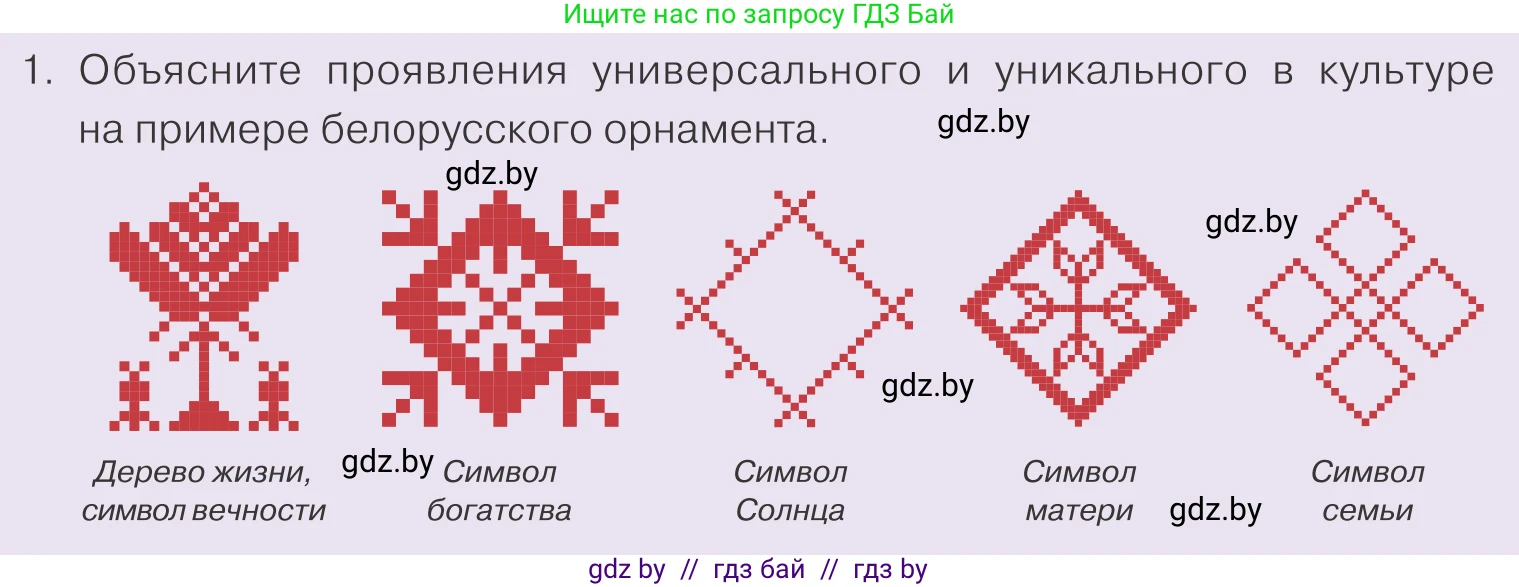 Ищите нас по запросу ГДЗ Бай

1. Объясните проявления универсального и уникального в культуре на примере белорусского орнамента.

gdz.by

gdz.by

gdz.by

gdz.by

Дерево жизни, символ вечности

gdz.by

Символ богатства

Символ Солнца

Символ матери

gdz.by

Символ семьи

gdz by // гдз бай // гдз by